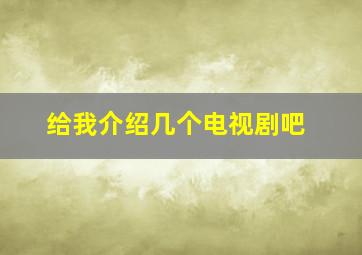 给我介绍几个电视剧吧